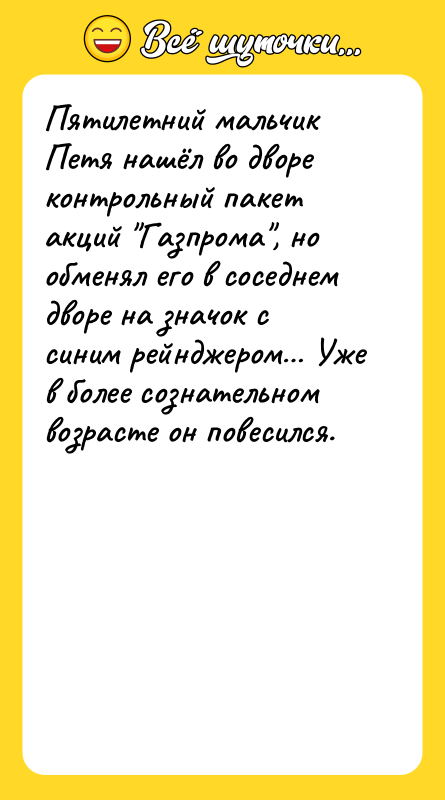 Всё шуточки...

Пятилетний мальчик Петя нашёл во дворе контрольный пакет акций "Газпрома", но обменял его в соседнем дворе на значок с синим рейнджером... Уже в более сознательном возрасте он повесился.